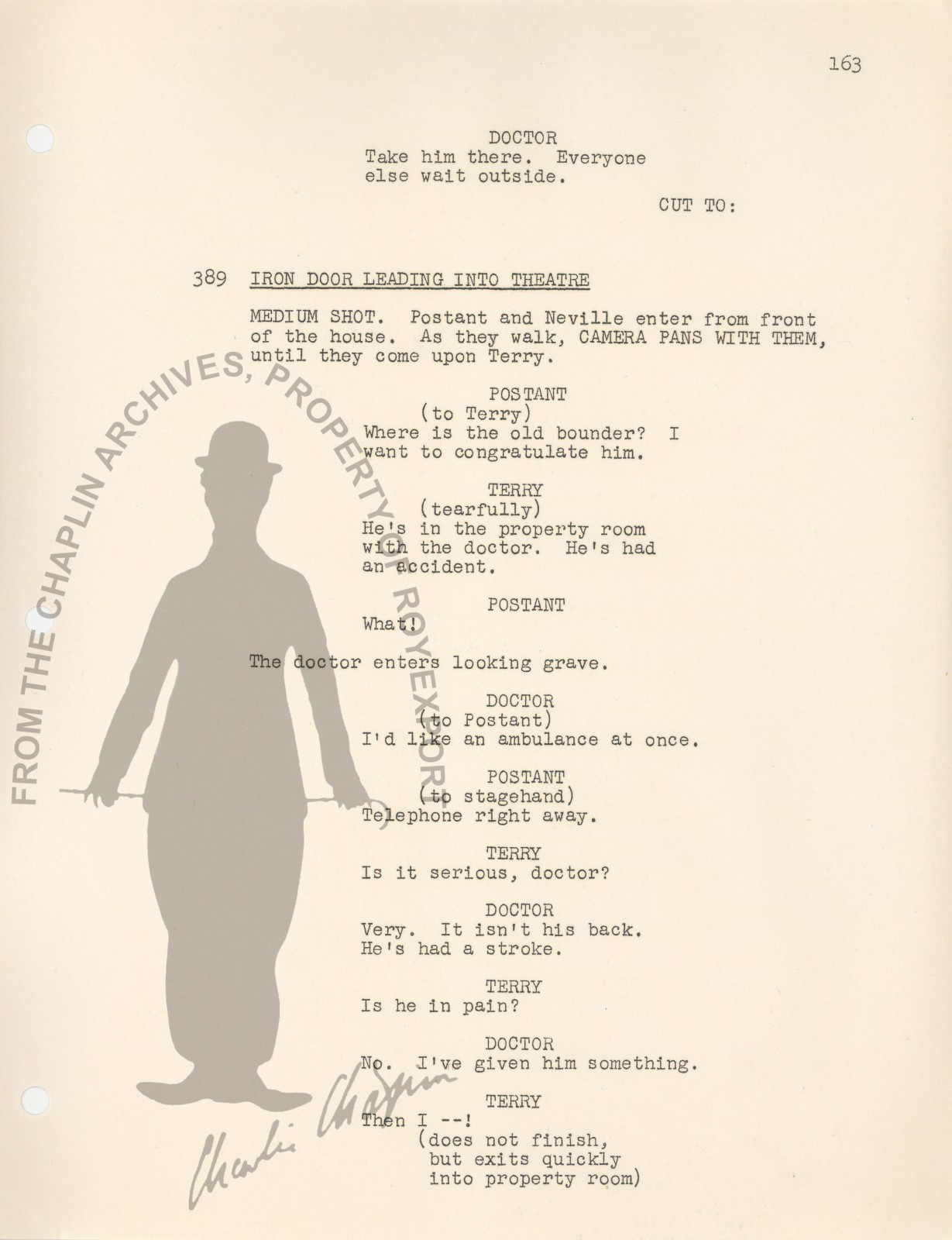 163

DOCTOR
Take him there. Everyone else wait outside.

CUT TO:

389 IRON DOOR LEADING INTO THEATRE

MEDIUM SHOT. Postant and Neville enter from front of the house. As they walk, CAMERA PANS WITH THEM, until they come upon Terry.

POSTANT
(to Terry)
Where is the old bounder? I want to congratulate him.

TERRY
(tearfully)
He's in the property room with the doctor. He's had an accident.

POSTANT
What!

The doctor enters looking grave.

DOCTOR
(to Postant)
I'd like an ambulance at once.

POSTANT
(to stagehand)
Telephone right away.

TERRY
Is it serious, doctor?

DOCTOR
Very. It isn't his back. He's had a stroke.

TERRY
Is he in pain?

DOCTOR
No. I've given him something.

TERRY
Then I --!
(does not finish, but exits quickly into property room)

FROM THE CHAPLIN ARCHIVES, PROPERTY OF ROY EXPORT

Charlie Chaplin